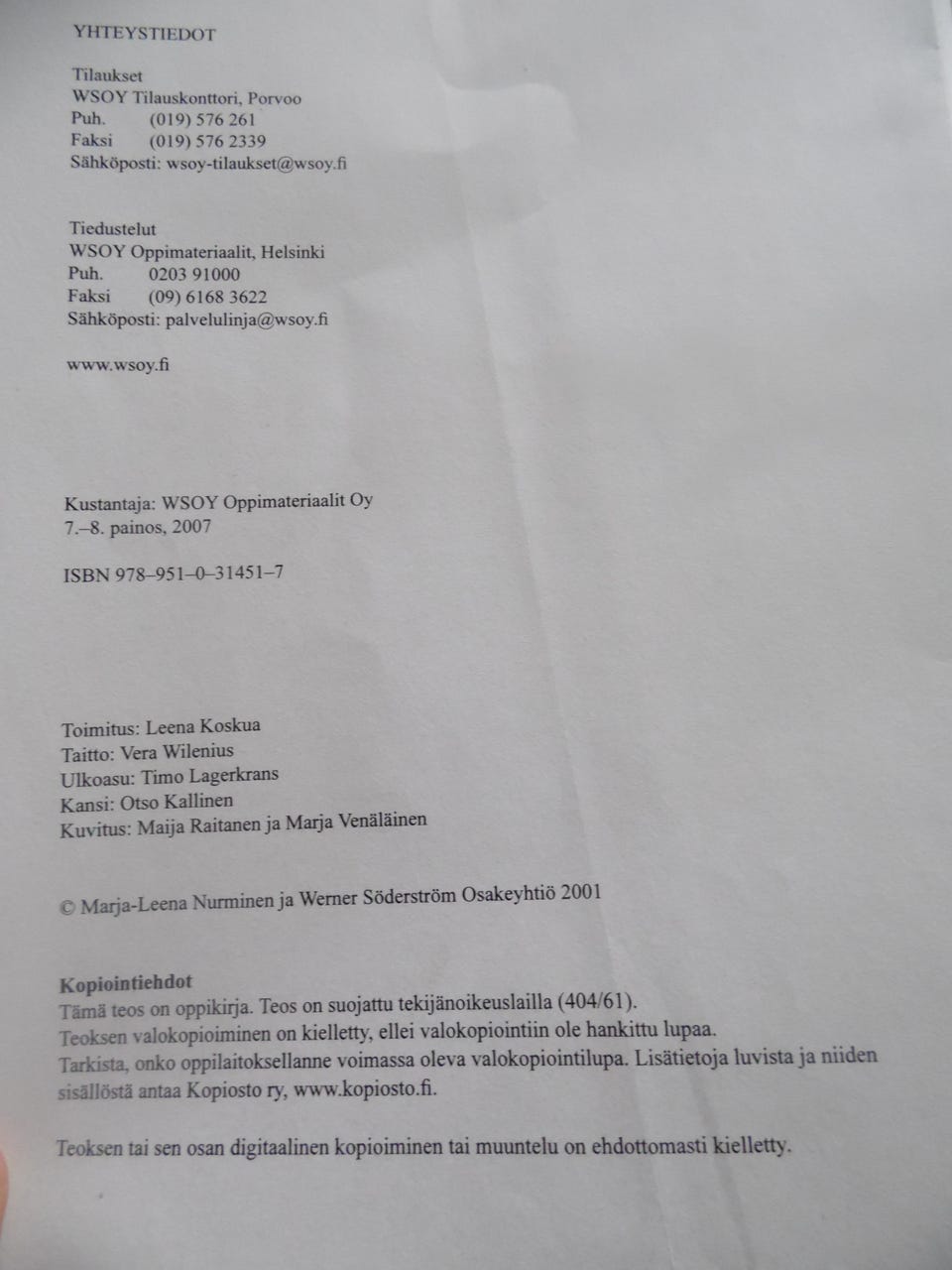 YHTEYSTIEDOT

Tilaukset
WSOY Tilauskonttori, Porvoo
Puh. (019) 576 261
Faksi (019) 576 2339
Sähköposti: wsoy-tilaukset@wsoy.fi

Tiedustelut
WSOY Oppimateriaalit, Helsinki
Puh. 0203 91000
Faksi (09) 6168 3622
Sähköposti: palvelulinja@wsoy.fi

www.wsoy.fi

Kustantaja: WSOY Oppimateriaalit Oy
7.–8. painos, 2007

ISBN 978–951–0–31451–7

Toimitus: Leena Koskua
Taitto: Vera Wilenius
Ulkoasu: Timo Lagerkrans
Kansi: Otso Kallinen
Kuvitus: Maija Raitanen ja Marja Venäläinen

© Marja-Leena Nurminen ja Werner Söderström Osakeyhtiö 2001

Kopiointiehdot
Tämä teos on oppikirja. Teos on suojattu tekijänoikeuslailla (404/61).
Teoksen valokopioiminen on kielletty, ellei valokopiointiin ole hankittu lupaa.
Tarkista, onko oppilaitoksellanne voimassa oleva valokopiointilupa. Lisätietoja luvista ja niiden sisällöstä antaa Kopiosto ry, www.kopiosto.fi.

Teoksen tai sen osan digitaalinen kopioiminen tai muuntelu on ehdottomasti kielletty.